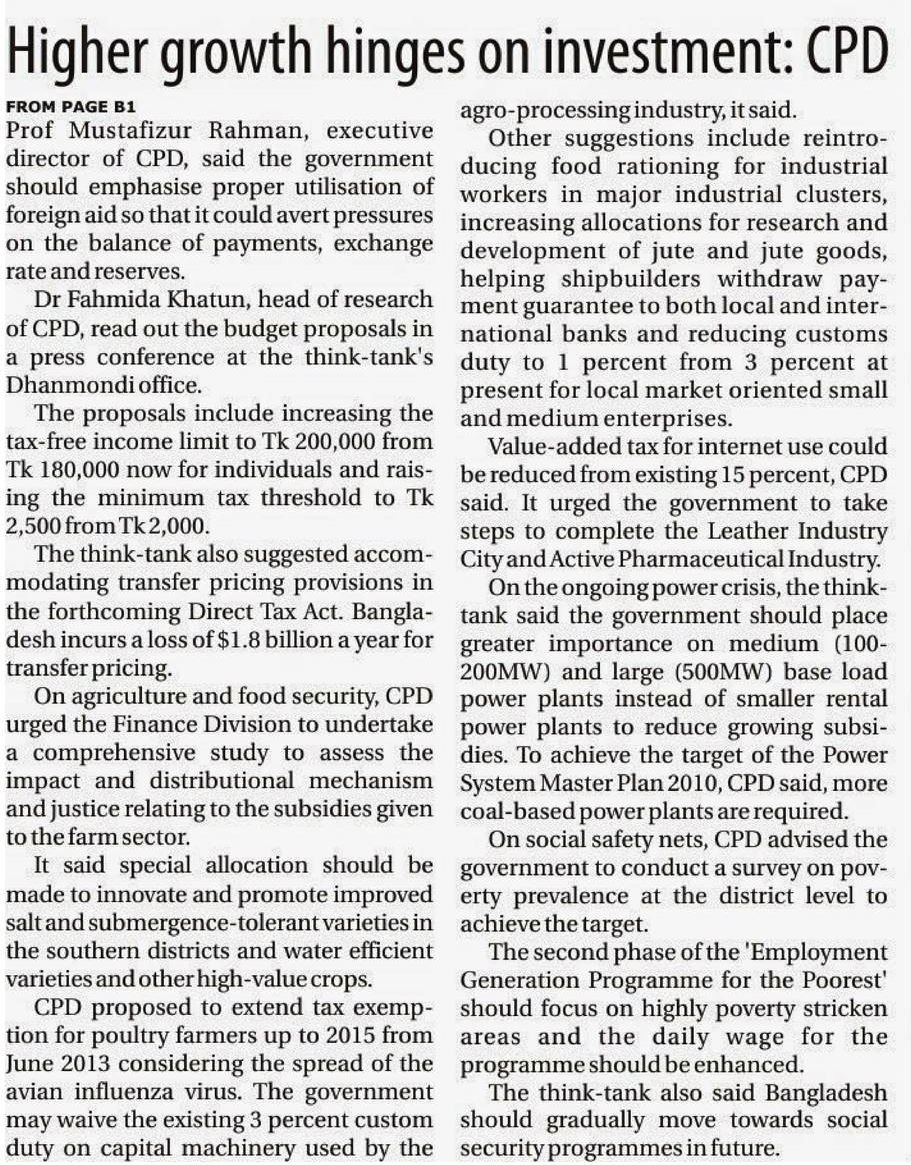 Higher growth hinges on investment: CPD

FROM PAGE B1

Prof Mustafizur Rahman, executive director of CPD, said the government should emphasise proper utilisation of foreign aid so that it could avert pressures on the balance of payments, exchange rate and reserves.

Dr Fahmida Khatun, head of research of CPD, read out the budget proposals in a press conference at the think-tank's Dhanmondi office.

The proposals include increasing the tax-free income limit to Tk 200,000 from Tk 180,000 now for individuals and raising the minimum tax threshold to Tk 2,500 from Tk 2,000.

The think-tank also suggested accommodating transfer pricing provisions in the forthcoming Direct Tax Act. Bangladesh incurs a loss of $1.8 billion a year for transfer pricing.

On agriculture and food security, CPD urged the Finance Division to undertake a comprehensive study to assess the impact and distributional mechanism and justice relating to the subsidies given to the farm sector.

It said special allocation should be made to innovate and promote improved salt and submergence-tolerant varieties in the southern districts and water efficient varieties and other high-value crops.

CPD proposed to extend tax exemption for poultry farmers up to 2015 from June 2013 considering the spread of the avian influenza virus. The government may waive the existing 3 percent custom duty on capital machinery used by the agro-processing industry, it said.

Other suggestions include reintroducing food rationing for industrial workers in major industrial clusters, increasing allocations for research and development of jute and jute goods, helping shipbuilders withdraw payment guarantee to both local and international banks and reducing customs duty to 1 percent from 3 percent at present for local market oriented small and medium enterprises.

Value-added tax for internet use could be reduced from existing 15 percent, CPD said. It urged the government to take steps to complete the Leather Industry City and Active Pharmaceutical Industry.

On the ongoing power crisis, the think-tank said the government should place greater importance on medium (100-200MW) and large (500MW) base load power plants instead of smaller rental power plants to reduce growing subsidies. To achieve the target of the Power System Master Plan 2010, CPD said, more coal-based power plants are required.

On social safety nets, CPD advised the government to conduct a survey on poverty prevalence at the district level to achieve the target.

The second phase of the 'Employment Generation Programme for the Poorest' should focus on highly poverty stricken areas and the daily wage for the programme should be enhanced.

The think-tank also said Bangladesh should gradually move towards social security programmes in future.